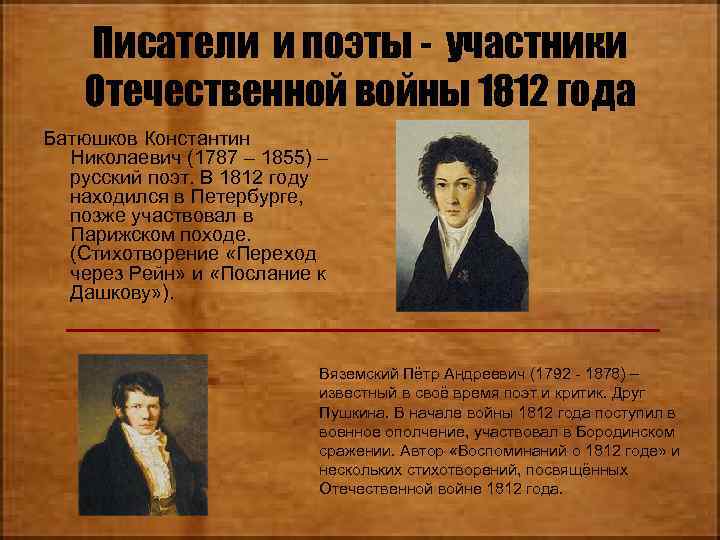 Писатели и поэты - участники Отечественной войны 1812 года

Батюшков Константин Николаевич (1787 – 1855) – русский поэт. В 1812 году находился в Петербурге, позже участвовал в Парижском походе. (Стихотворение «Переход через Рейн» и «Послание к Дашкову»).

Вяземский Пётр Андреевич (1792 - 1878) – известный в своё время поэт и критик. Друг Пушкина. В начале войны 1812 года поступил в военное ополчение, участвовал в Бородинском сражении. Автор «Воспоминаний о 1812 годе» и нескольких стихотворений, посвящённых Отечественной войне 1812 года.